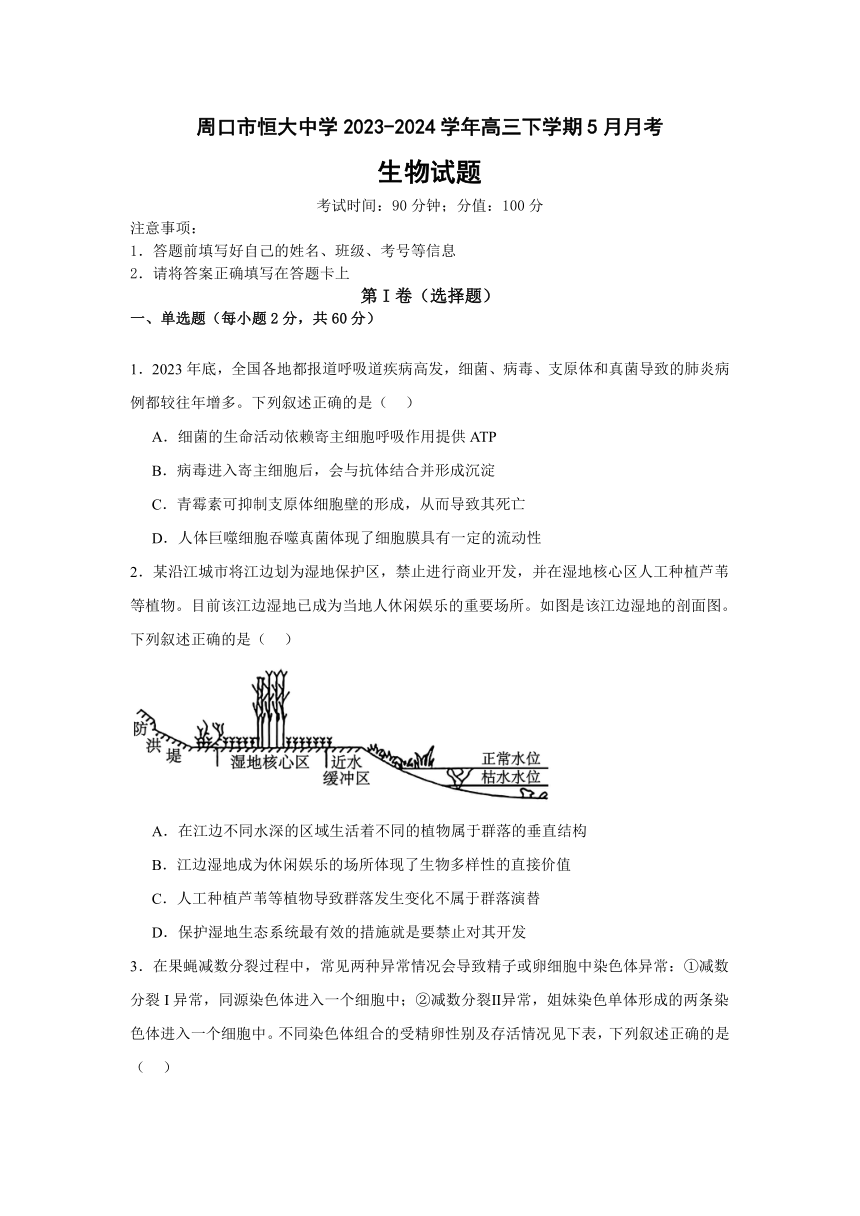 周口市恒大中学 2023-2024 学年高三下学期 5 月月考

生物试题

考试时间：90 分钟；分值：100 分

注意事项：
1．答题前填写好自己的姓名、班级、考号等信息
2．请将答案正确填写在答题卡上

第 I 卷（选择题）

一、单选题（每小题 2 分，共 60 分）

1．2023 年底，全国各地都报道呼吸道疾病高发，细菌、病毒、支原体和真菌导致的肺炎病例都较往年增多。下列叙述正确的是（　）

A．细菌的生命活动依赖寄主细胞呼吸作用提供 ATP

B．病毒进入寄主细胞后，会与抗体结合并形成沉淀

C．青霉素可抑制支原体细胞壁的形成，从而导致其死亡

D．人体巨噬细胞吞噬真菌体现了细胞膜具有一定的流动性

2．某沿江城市将江边划为湿地保护区，禁止进行商业开发，并在湿地核心区人工种植芦苇等植物。目前该江边湿地已成为当地人休闲娱乐的重要场所。如图是该江边湿地的剖面图。下列叙述正确的是（　）

防洪堤　湿地核心区　近水缓冲区　正常水位　枯水水位

A．在江边不同水深的区域生活着不同的植物属于群落的垂直结构

B．江边湿地成为休闲娱乐的场所体现了生物多样性的直接价值

C．人工种植芦苇等植物导致群落发生变化不属于群落演替

D．保护湿地生态系统最有效的措施就是要禁止对其开发

3．在果蝇减数分裂过程中，常见两种异常情况会导致精子或卵细胞中染色体异常：①减数分裂 I 异常，同源染色体进入一个细胞中；②减数分裂II异常，姐妹染色单体形成的两条染色体进入一个细胞中。不同染色体组合的受精卵性别及存活情况见下表，下列叙述正确的是（　）